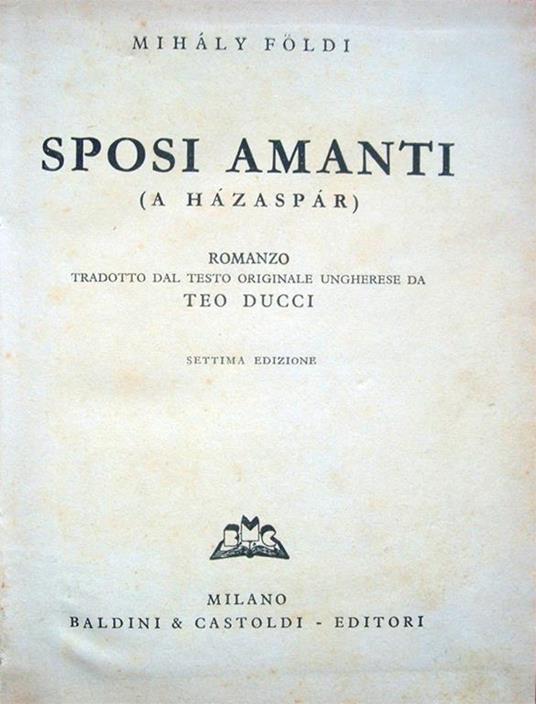 MIHÁLY FÖLDI

SPOSI AMANTI
(A HÁZASPÁR)

ROMANZO
TRADOTTO DAL TESTO ORIGINALE UNGHERESE DA
TEO DUCCI

SETTIMA EDIZIONE

BMC

MILANO
BALDINI & CASTOLDI - EDITORI